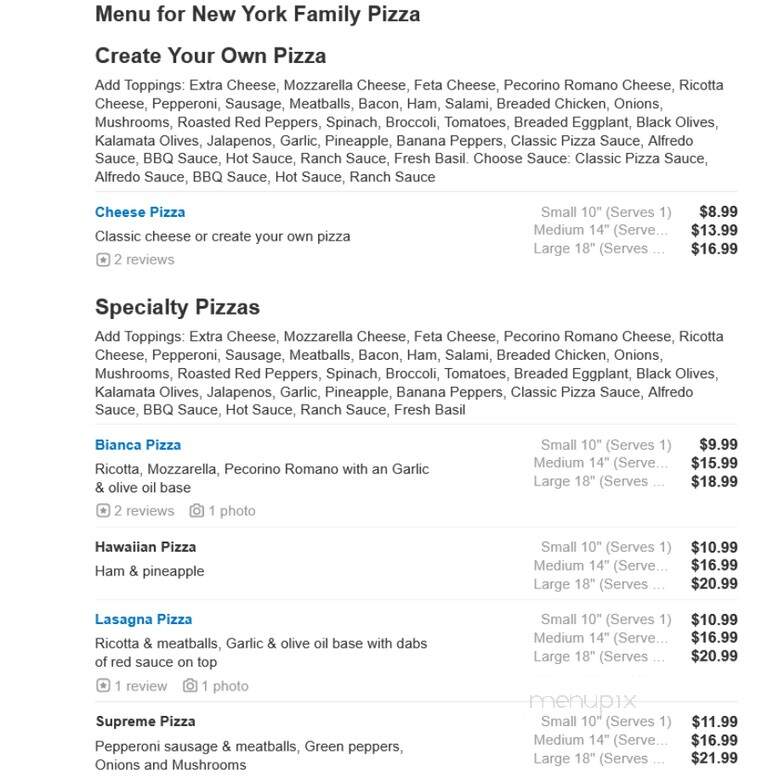 Menu for New York Family Pizza

Create Your Own Pizza

Add Toppings: Extra Cheese, Mozzarella Cheese, Feta Cheese, Pecorino Romano Cheese, Ricotta Cheese, Pepperoni, Sausage, Meatballs, Bacon, Ham, Salami, Breaded Chicken, Onions, Mushrooms, Roasted Red Peppers, Spinach, Broccoli, Tomatoes, Breaded Eggplant, Black Olives, Kalamata Olives, Jalapenos, Garlic, Pineapple, Banana Peppers, Classic Pizza Sauce, Alfredo Sauce, BBQ Sauce, Hot Sauce, Ranch Sauce, Fresh Basil. Choose Sauce: Classic Pizza Sauce, Alfredo Sauce, BBQ Sauce, Hot Sauce, Ranch Sauce

Cheese Pizza
Classic cheese or create your own pizza
2 reviews

Small 10" (Serves 1) $8.99
Medium 14" (Serve... $13.99
Large 18" (Serves ... $16.99

Specialty Pizzas

Add Toppings: Extra Cheese, Mozzarella Cheese, Feta Cheese, Pecorino Romano Cheese, Ricotta Cheese, Pepperoni, Sausage, Meatballs, Bacon, Ham, Salami, Breaded Chicken, Onions, Mushrooms, Roasted Red Peppers, Spinach, Broccoli, Tomatoes, Breaded Eggplant, Black Olives, Kalamata Olives, Jalapenos, Garlic, Pineapple, Banana Peppers, Classic Pizza Sauce, Alfredo Sauce, BBQ Sauce, Hot Sauce, Ranch Sauce, Fresh Basil

Bianca Pizza
Ricotta, Mozzarella, Pecorino Romano with an Garlic & olive oil base
2 reviews 1 photo

Small 10" (Serves 1) $9.99
Medium 14" (Serve... $15.99
Large 18" (Serves ... $18.99

Hawaiian Pizza
Ham & pineapple

Small 10" (Serves 1) $10.99
Medium 14" (Serve... $16.99
Large 18" (Serves ... $20.99

Lasagna Pizza
Ricotta & meatballs, Garlic & olive oil base with dabs of red sauce on top
1 review 1 photo

Small 10" (Serves 1) $10.99
Medium 14" (Serve... $16.99
Large 18" (Serves ... $20.99

menupix

Supreme Pizza
Pepperoni sausage & meatballs, Green peppers, Onions and Mushrooms

Small 10" (Serves 1) $11.99
Medium 14" (Serve... $16.99
Large 18" (Serves ... $21.99